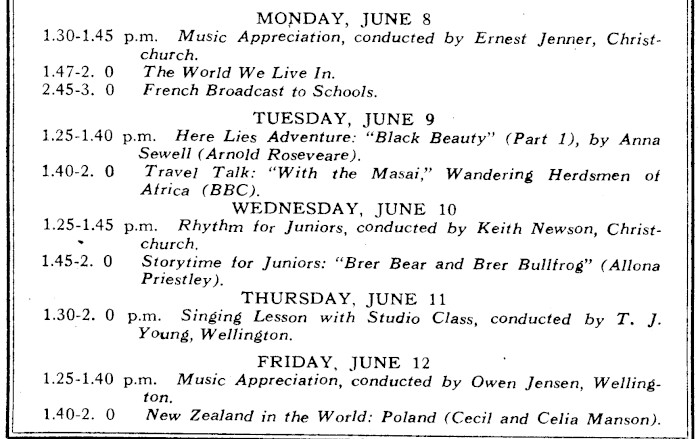 MONDAY, JUNE 8

1.30-1.45 p.m. Music Appreciation, conducted by Ernest Jenner, Christchurch.

1.47-2. 0 The World We Live In.

2.45-3. 0 French Broadcast to Schools.

TUESDAY, JUNE 9

1.25-1.40 p.m. Here Lies Adventure: "Black Beauty" (Part 1), by Anna Sewell (Arnold Roseveare).

1.40-2. 0 Travel Talk: "With the Masai," Wandering Herdsmen of Africa (BBC).

WEDNESDAY, JUNE 10

1.25-1.45 p.m. Rhythm for Juniors, conducted by Keith Newson, Christchurch.

1.45-2. 0 Storytime for Juniors: "Brer Bear and Brer Bullfrog" (Allona Priestley).

THURSDAY, JUNE 11

1.30-2. 0 p.m. Singing Lesson with Studio Class, conducted by T. J. Young, Wellington.

FRIDAY, JUNE 12

1.25-1.40 p.m. Music Appreciation, conducted by Owen Jensen, Wellington.

1.40-2. 0 New Zealand in the World: Poland (Cecil and Celia Manson).